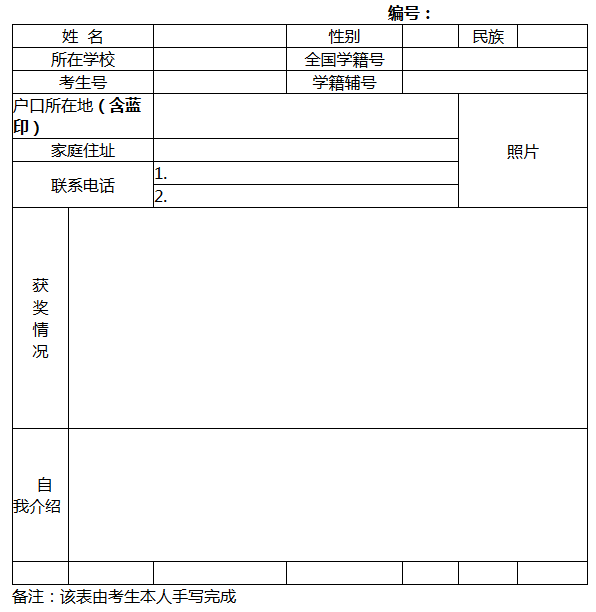 编号：

| 姓 名 | | 性别 | | 民族 | |
|---|---|---|---|---|---|
| 所在学校 | | 全国学籍号 | | | |
| 考生号 | | 学籍辅号 | | | |
| 户口所在地（含蓝印） | | | | 照片 | |
| 家庭住址 | | | | | |
| 联系电话 | 1. | | | | |
| | 2. | | | | |
| 获奖情况 | | | | | |
| 自我介绍 | | | | | |
| | | | | | |

备注：该表由考生本人手写完成